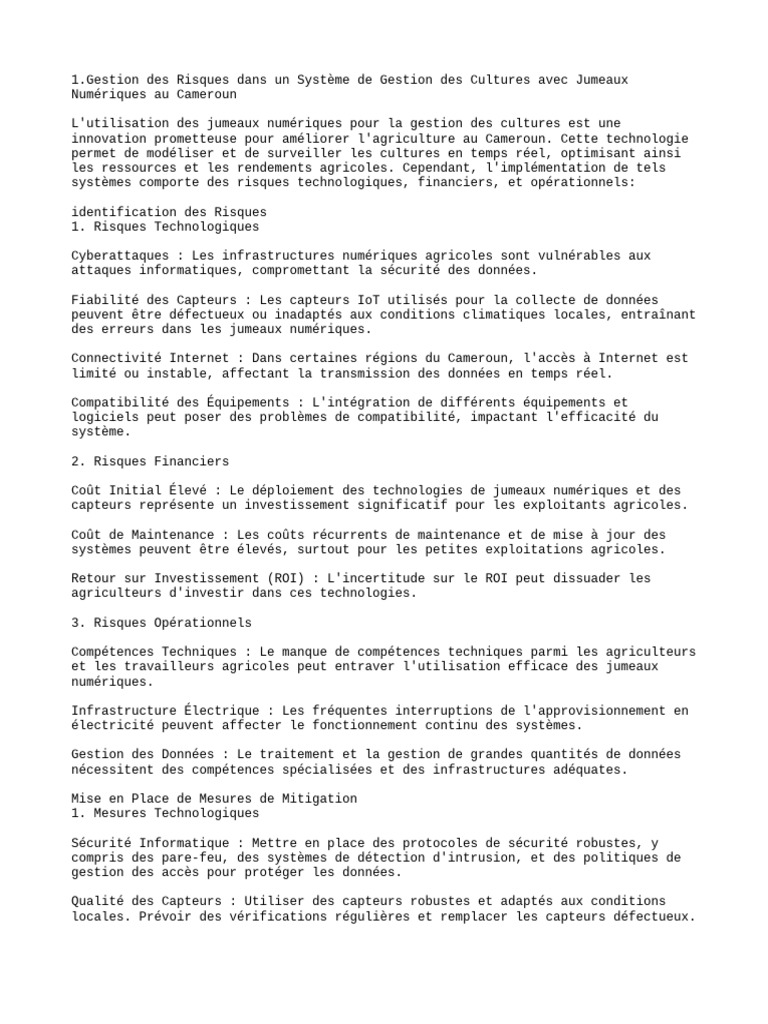 1.Gestion des Risques dans un Système de Gestion des Cultures avec Jumeaux Numériques au Cameroun

L'utilisation des jumeaux numériques pour la gestion des cultures est une innovation prometteuse pour améliorer l'agriculture au Cameroun. Cette technologie permet de modéliser et de surveiller les cultures en temps réel, optimisant ainsi les ressources et les rendements agricoles. Cependant, l'implémentation de tels systèmes comporte des risques technologiques, financiers, et opérationnels:

identification des Risques
1. Risques Technologiques

Cyberattaques : Les infrastructures numériques agricoles sont vulnérables aux attaques informatiques, compromettant la sécurité des données.

Fiabilité des Capteurs : Les capteurs IoT utilisés pour la collecte de données peuvent être défectueux ou inadaptés aux conditions climatiques locales, entraînant des erreurs dans les jumeaux numériques.

Connectivité Internet : Dans certaines régions du Cameroun, l'accès à Internet est limité ou instable, affectant la transmission des données en temps réel.

Compatibilité des Équipements : L'intégration de différents équipements et logiciels peut poser des problèmes de compatibilité, impactant l'efficacité du système.

2. Risques Financiers

Coût Initial Élevé : Le déploiement des technologies de jumeaux numériques et des capteurs représente un investissement significatif pour les exploitants agricoles.

Coût de Maintenance : Les coûts récurrents de maintenance et de mise à jour des systèmes peuvent être élevés, surtout pour les petites exploitations agricoles.

Retour sur Investissement (ROI) : L'incertitude sur le ROI peut dissuader les agriculteurs d'investir dans ces technologies.

3. Risques Opérationnels

Compétences Techniques : Le manque de compétences techniques parmi les agriculteurs et les travailleurs agricoles peut entraver l'utilisation efficace des jumeaux numériques.

Infrastructure Électrique : Les fréquentes interruptions de l'approvisionnement en électricité peuvent affecter le fonctionnement continu des systèmes.

Gestion des Données : Le traitement et la gestion de grandes quantités de données nécessitent des compétences spécialisées et des infrastructures adéquates.

Mise en Place de Mesures de Mitigation
1. Mesures Technologiques

Sécurité Informatique : Mettre en place des protocoles de sécurité robustes, y compris des pare-feu, des systèmes de détection d'intrusion, et des politiques de gestion des accès pour protéger les données.

Qualité des Capteurs : Utiliser des capteurs robustes et adaptés aux conditions locales. Prévoir des vérifications régulières et remplacer les capteurs défectueux.